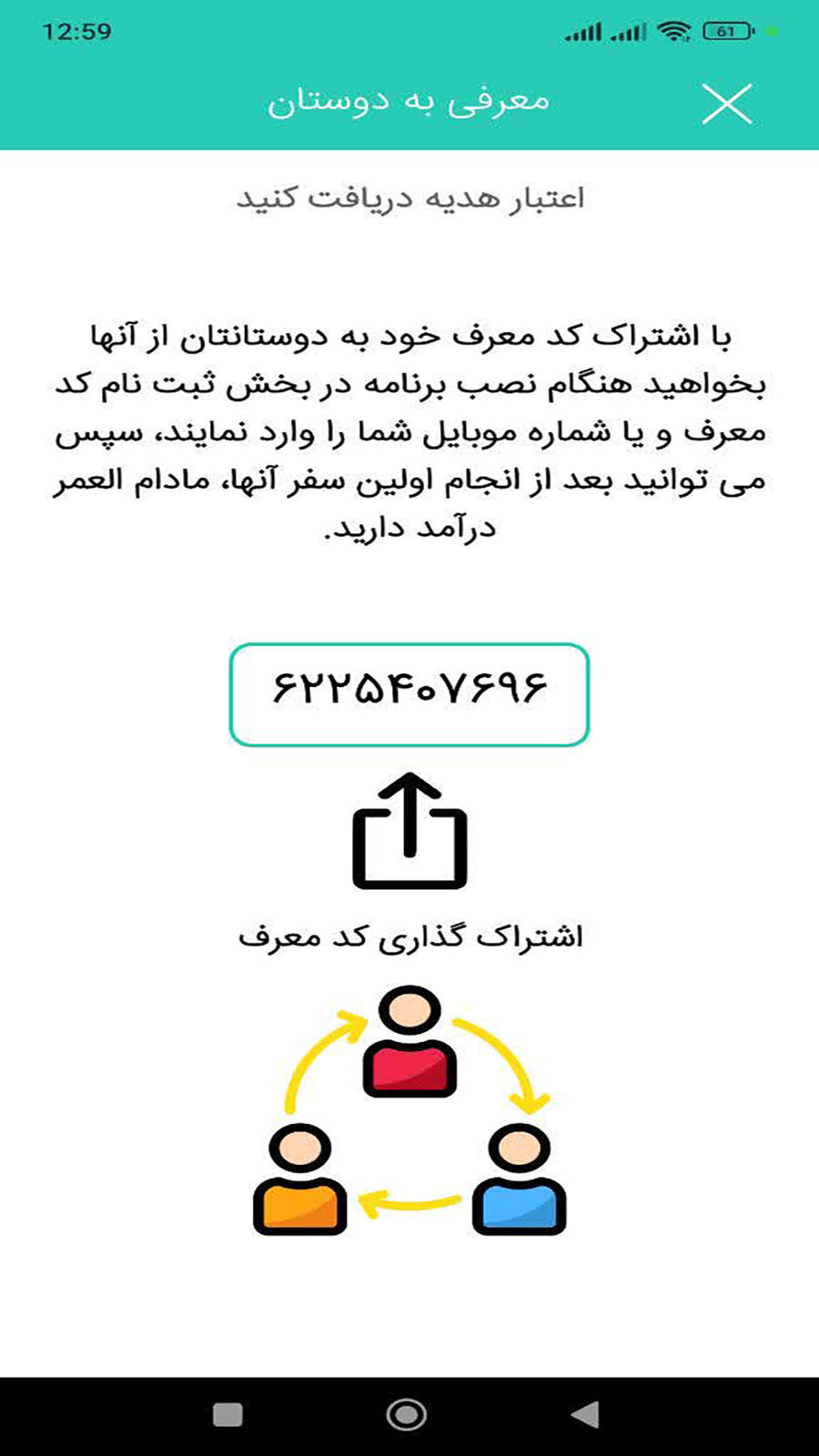 12:59

61

معرفی به دوستان

اعتبار هدیه دریافت کنید

با اشتراک کد معرف خود به دوستانتان از آنها بخواهید هنگام نصب برنامه در بخش ثبت نام کد معرف و یا شماره موبایل شما را وارد نمایند، سپس می توانید بعد از انجام اولین سفر آنها، مادام العمر درآمد دارید.

۶۲۲۵۴۰۷۶۹۶

اشتراک گذاری کد معرف